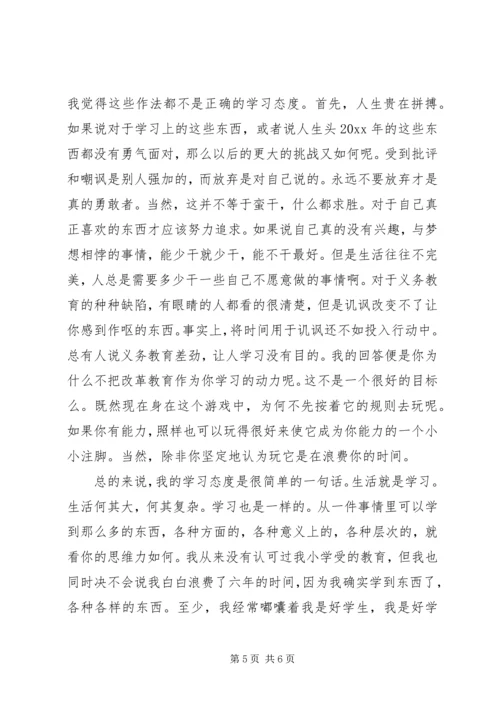 我觉得这些作法都不是正确的学习态度。首先，人生贵在拼搏。如果说对于学习上的这些东西，或者说人生头20xx年的这些东西都没有勇气面对，那么以后的更大的挑战又如何呢。受到批评和嘲讽是别人强加的，而放弃是对自己说的。永远不要放弃才是真的勇敢者。当然，这并不等于蛮干，什么都求胜。对于自己真正喜欢的东西才应该努力追求。如果说自己真的没有兴趣，与梦想相悖的事情，能少干就少干，能不干最好。但是生活往往不完美，人总是需要多少干一些自己不愿意做的事情啊。对于义务教育的种种缺陷，有眼睛的人都看的很清楚，但是讥讽改变不了让你感到作呕的东西。事实上，将时间用于讥讽还不如投入行动中。总有人说义务教育差劲，让人学习没有目的。我的回答便是你为什么不把改革教育作为你学习的动力呢。这不是一个很好的目标么。既然现在身在这个游戏中，为何不先按着它的规则去玩呢。如果你有能力，照样也可以玩得很好来使它成为你能力的一个小小注脚。当然，除非你坚定地认为玩它是在浪费你的时间。

总的来说，我的学习态度是很简单的一句话。生活就是学习。生活何其大，何其复杂。学习也是一样的。从一件事情里可以学到那么多的东西，各种方面的，各种意义上的，各种层次的，就看你的思维力如何。我从来没有认可过我小学受的教育，但我也同时决不会说我白白浪费了六年的时间，因为我确实学到东西了，各种各样的东西。至少，我经常嘟囔着我是好学生，我是好学

第5页 共6页